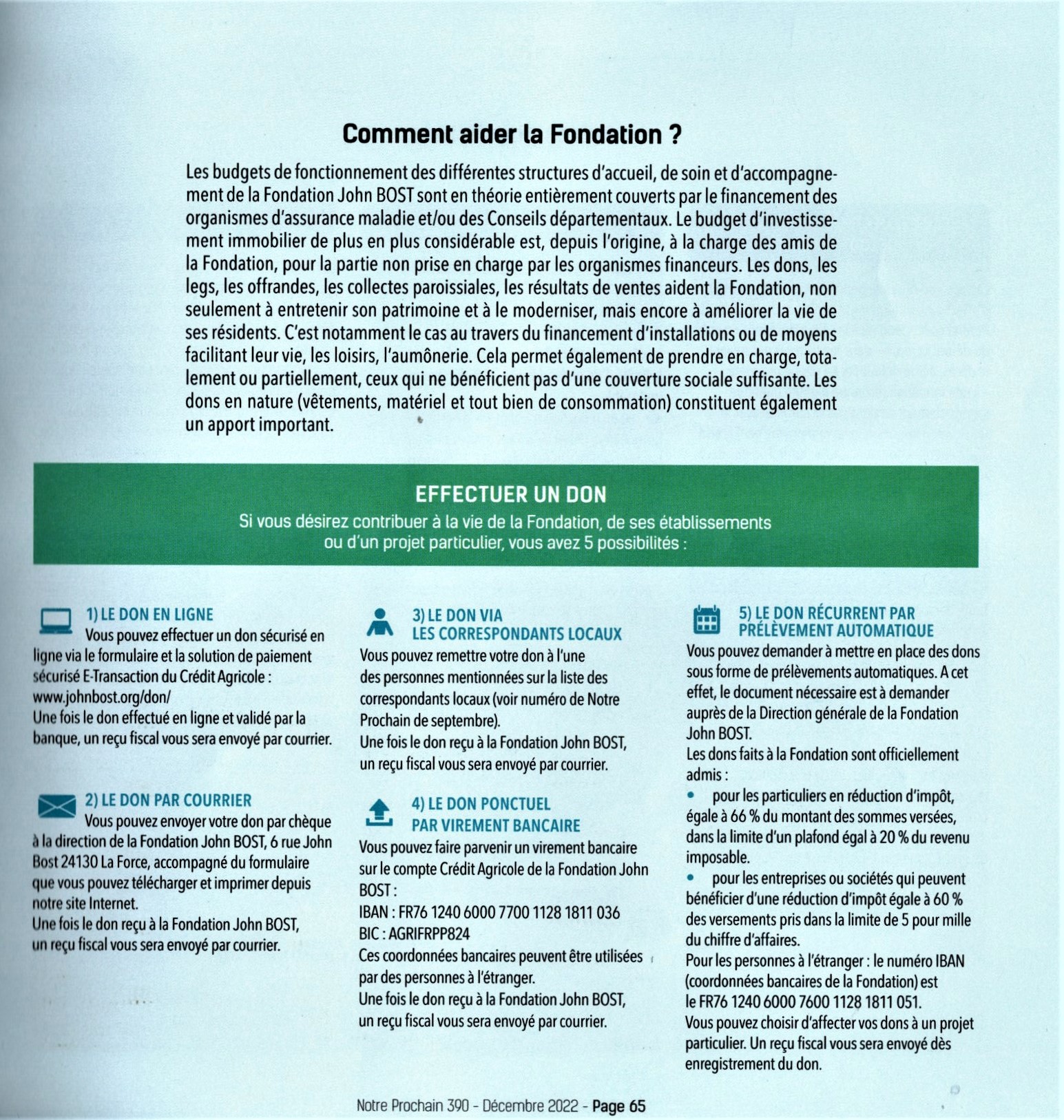 Comment aider la Fondation ?

Les budgets de fonctionnement des différentes structures d'accueil, de soin et d'accompagnement de la Fondation John BOST sont en théorie entièrement couverts par le financement des organismes d'assurance maladie et/ou des Conseils départementaux. Le budget d'investissement immobilier de plus en plus considérable est, depuis l'origine, à la charge des amis de la Fondation, pour la partie non prise en charge par les organismes financeurs. Les dons, les legs, les offrandes, les collectes paroissiales, les résultats de ventes aident la Fondation, non seulement à entretenir son patrimoine et à le moderniser, mais encore à améliorer la vie de ses résidents. C'est notamment le cas au travers du financement d'installations ou de moyens facilitant leur vie, les loisirs, l'aumônerie. Cela permet également de prendre en charge, totalement ou partiellement, ceux qui ne bénéficient pas d'une couverture sociale suffisante. Les dons en nature (vêtements, matériel et tout bien de consommation) constituent également un apport important.

EFFECTUER UN DON
Si vous désirez contribuer à la vie de la Fondation, de ses établissements ou d'un projet particulier, vous avez 5 possibilités :

1) LE DON EN LIGNE
Vous pouvez effectuer un don sécurisé en ligne via le formulaire et la solution de paiement sécurisé E-Transaction du Crédit Agricole : www.johnbost.org/don/
Une fois le don effectué en ligne et validé par la banque, un reçu fiscal vous sera envoyé par courrier.

2) LE DON PAR COURRIER
Vous pouvez envoyer votre don par chèque à la direction de la Fondation John BOST, 6 rue John Bost 24130 La Force, accompagné du formulaire que vous pouvez télécharger et imprimer depuis notre site Internet.
Une fois le don reçu à la Fondation John BOST, un reçu fiscal vous sera envoyé par courrier.

3) LE DON VIA LES CORRESPONDANTS LOCAUX
Vous pouvez remettre votre don à l'une des personnes mentionnées sur la liste des correspondants locaux (voir numéro de Notre Prochain de septembre).
Une fois le don reçu à la Fondation John BOST, un reçu fiscal vous sera envoyé par courrier.

4) LE DON PONCTUEL PAR VIREMENT BANCAIRE
Vous pouvez faire parvenir un virement bancaire sur le compte Crédit Agricole de la Fondation John BOST :
IBAN : FR76 1240 6000 7700 1128 1811 036
BIC : AGRIFRPP824
Ces coordonnées bancaires peuvent être utilisées par des personnes à l'étranger.
Une fois le don reçu à la Fondation John BOST, un reçu fiscal vous sera envoyé par courrier.

5) LE DON RÉCURRENT PAR PRÉLÈVEMENT AUTOMATIQUE
Vous pouvez demander à mettre en place des dons sous forme de prélèvements automatiques. A cet effet, le document nécessaire est à demander auprès de la Direction générale de la Fondation John BOST.
Les dons faits à la Fondation sont officiellement admis :
• pour les particuliers en réduction d'impôt, égale à 66 % du montant des sommes versées, dans la limite d'un plafond égal à 20 % du revenu imposable.
• pour les entreprises ou sociétés qui peuvent bénéficier d'une réduction d'impôt égale à 60 % des versements pris dans la limite de 5 pour mille du chiffre d'affaires.
Pour les personnes à l'étranger : le numéro IBAN (coordonnées bancaires de la Fondation) est le FR76 1240 6000 7600 1128 1811 051.
Vous pouvez choisir d'affecter vos dons à un projet particulier. Un reçu fiscal vous sera envoyé dès enregistrement du don.

Notre Prochain 390 - Décembre 2022 - Page 65